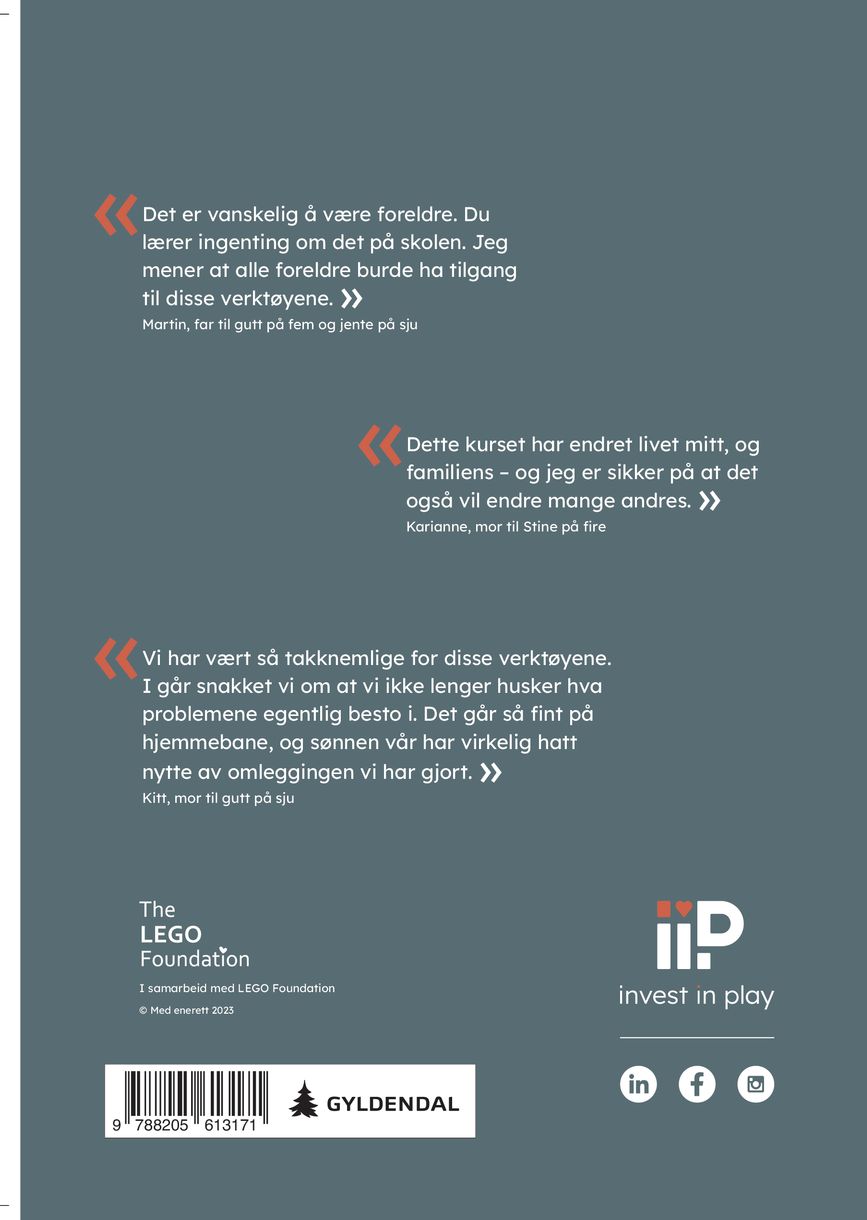 « Det er vanskelig å være foreldre. Du lærer ingenting om det på skolen. Jeg mener at alle foreldre burde ha tilgang til disse verktøyene. »
Martin, far til gutt på fem og jente på sju

« Dette kurset har endret livet mitt, og familiens – og jeg er sikker på at det også vil endre mange andres. »
Karianne, mor til Stine på fire

« Vi har vært så takknemlige for disse verktøyene. I går snakket vi om at vi ikke lenger husker hva problemene egentlig besto i. Det går så fint på hjemmebane, og sønnen vår har virkelig hatt nytte av omleggingen vi har gjort. »
Kitt, mor til gutt på sju

The
LEGO
Foundation

I samarbeid med LEGO Foundation
© Med enerett 2023

9 788205 613171
GYLDENDAL

iiP
invest in play